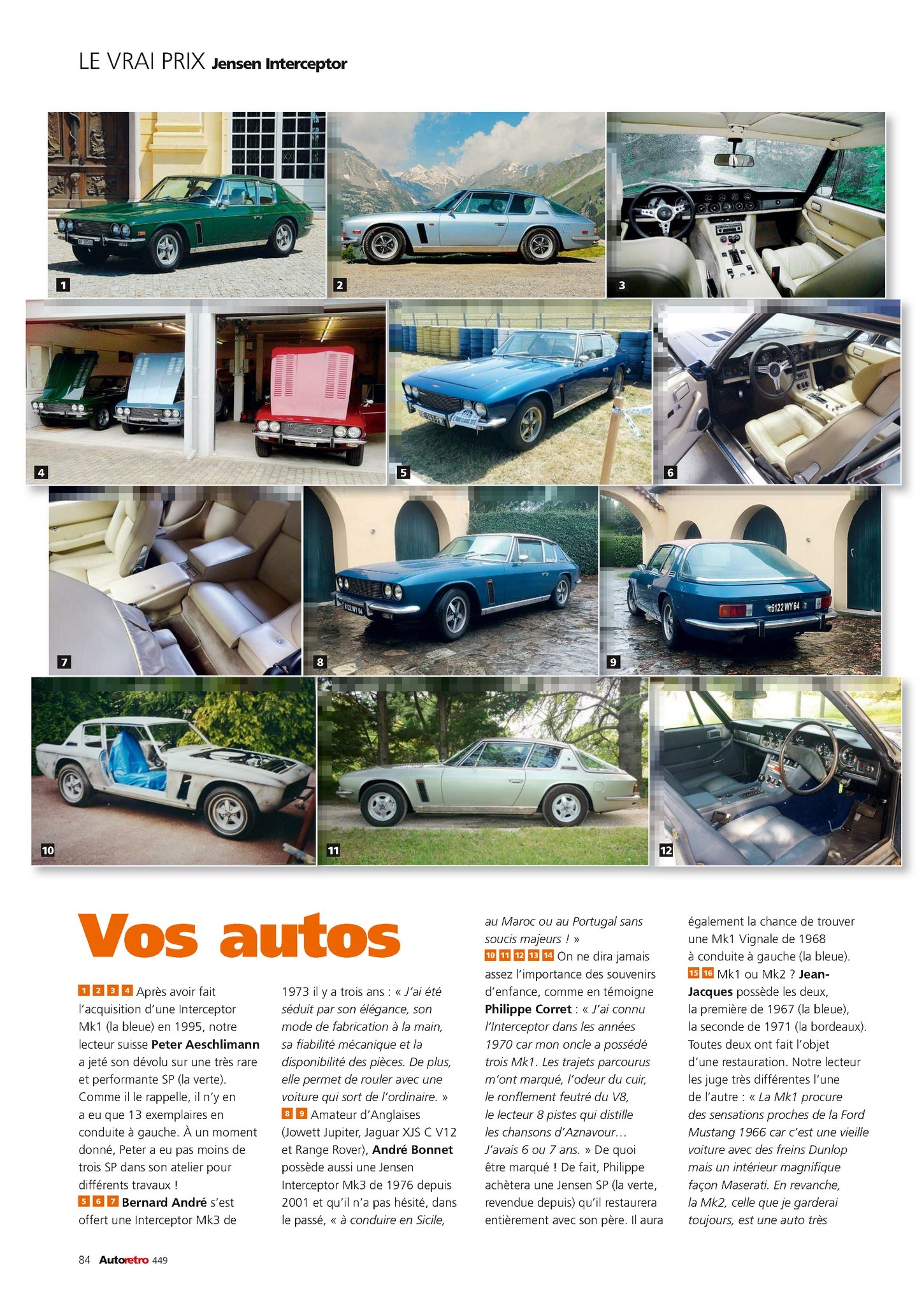 LE VRAI PRIX Jensen Interceptor

1

2

3

4

5

6

7

8

9

10

11

12

Vos autos

1 2 3 4 Après avoir fait l'acquisition d'une Interceptor Mk1 (la bleue) en 1995, notre lecteur suisse Peter Aeschlimann a jeté son dévolu sur une très rare et performante SP (la verte). Comme il le rappelle, il n'y en a eu que 13 exemplaires en conduite à gauche. À un moment donné, Peter a eu pas moins de trois SP dans son atelier pour différents travaux !
5 6 7 Bernard André s'est offert une Interceptor Mk3 de 1973 il y a trois ans : « J'ai été séduit par son élégance, son mode de fabrication à la main, sa fiabilité mécanique et la disponibilité des pièces. De plus, elle permet de rouler avec une voiture qui sort de l'ordinaire. »
8 9 Amateur d'Anglaises (Jowett Jupiter, Jaguar XJS C V12 et Range Rover), André Bonnet possède aussi une Jensen Interceptor Mk3 de 1976 depuis 2001 et qu'il n'a pas hésité, dans le passé, « à conduire en Sicile, au Maroc ou au Portugal sans soucis majeurs ! »
10 11 12 13 14 On ne dira jamais assez l'importance des souvenirs d'enfance, comme en témoigne Philippe Corret : « J'ai connu l'Interceptor dans les années 1970 car mon oncle a possédé trois Mk1. Les trajets parcourus m'ont marqué, l'odeur du cuir, le ronflement feutré du V8, le lecteur 8 pistes qui distille les chansons d'Aznavour… J'avais 6 ou 7 ans. » De quoi être marqué ! De fait, Philippe achètera une Jensen SP (la verte, revendue depuis) qu'il restaurera entièrement avec son père. Il aura également la chance de trouver une Mk1 Vignale de 1968 à conduite à gauche (la bleue).
15 16 Mk1 ou Mk2 ? Jean-Jacques possède les deux, la première de 1967 (la bleue), la seconde de 1971 (la bordeaux). Toutes deux ont fait l'objet d'une restauration. Notre lecteur les juge très différentes l'une de l'autre : « La Mk1 procure des sensations proches de la Ford Mustang 1966 car c'est une vieille voiture avec des freins Dunlop mais un intérieur magnifique façon Maserati. En revanche, la Mk2, celle que je garderai toujours, est une auto très

84 Autoretro 449